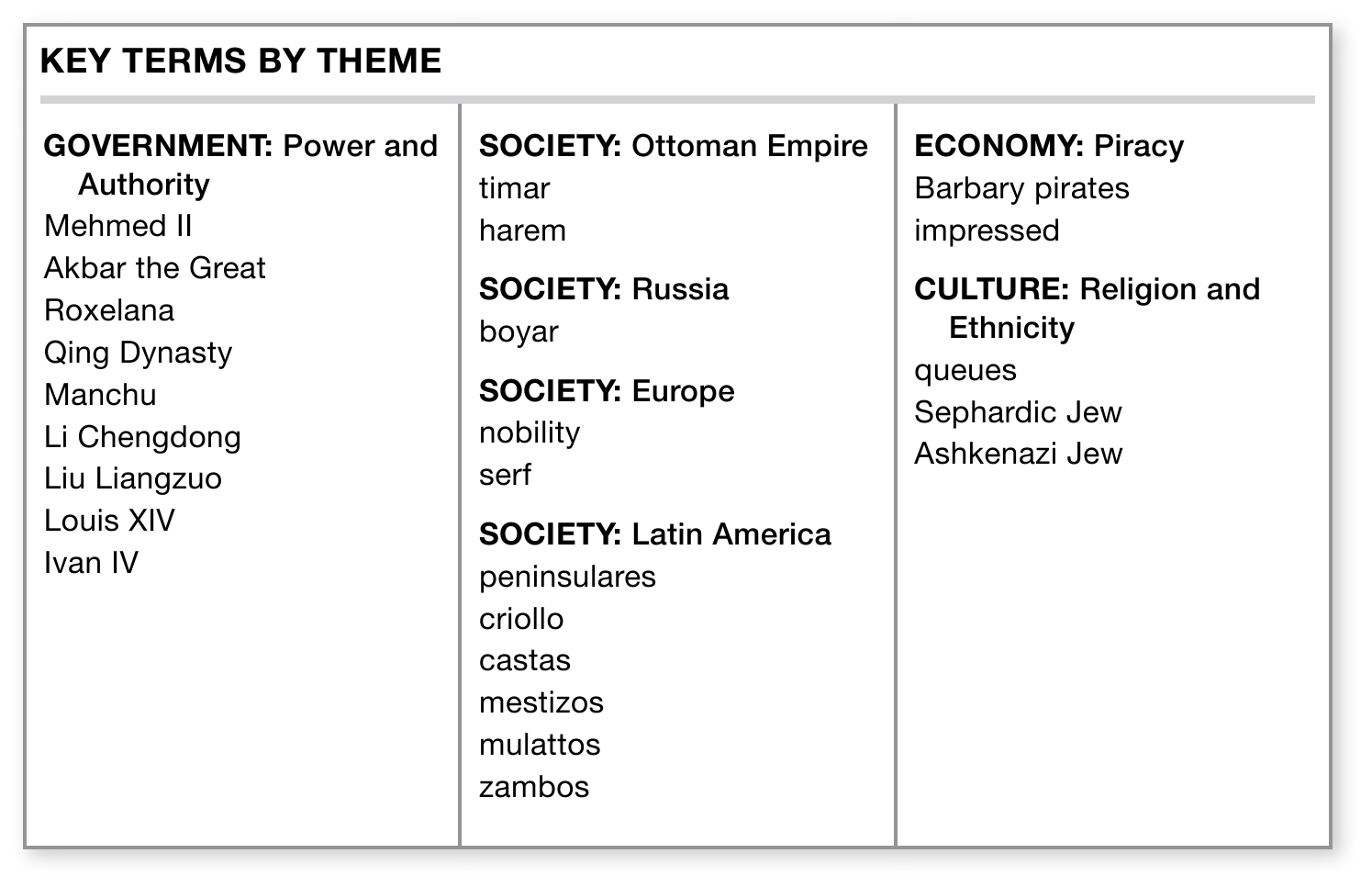 KEY TERMS BY THEME

GOVERNMENT: Power and Authority
Mehmed II
Akbar the Great
Roxelana
Qing Dynasty
Manchu
Li Chengdong
Liu Liangzuo
Louis XIV
Ivan IV

SOCIETY: Ottoman Empire
timar
harem

SOCIETY: Russia
boyar

SOCIETY: Europe
nobility
serf

SOCIETY: Latin America
peninsulares
criollo
castas
mestizos
mulattos
zambos

ECONOMY: Piracy
Barbary pirates
impressed

CULTURE: Religion and Ethnicity
queues
Sephardic Jew
Ashkenazi Jew